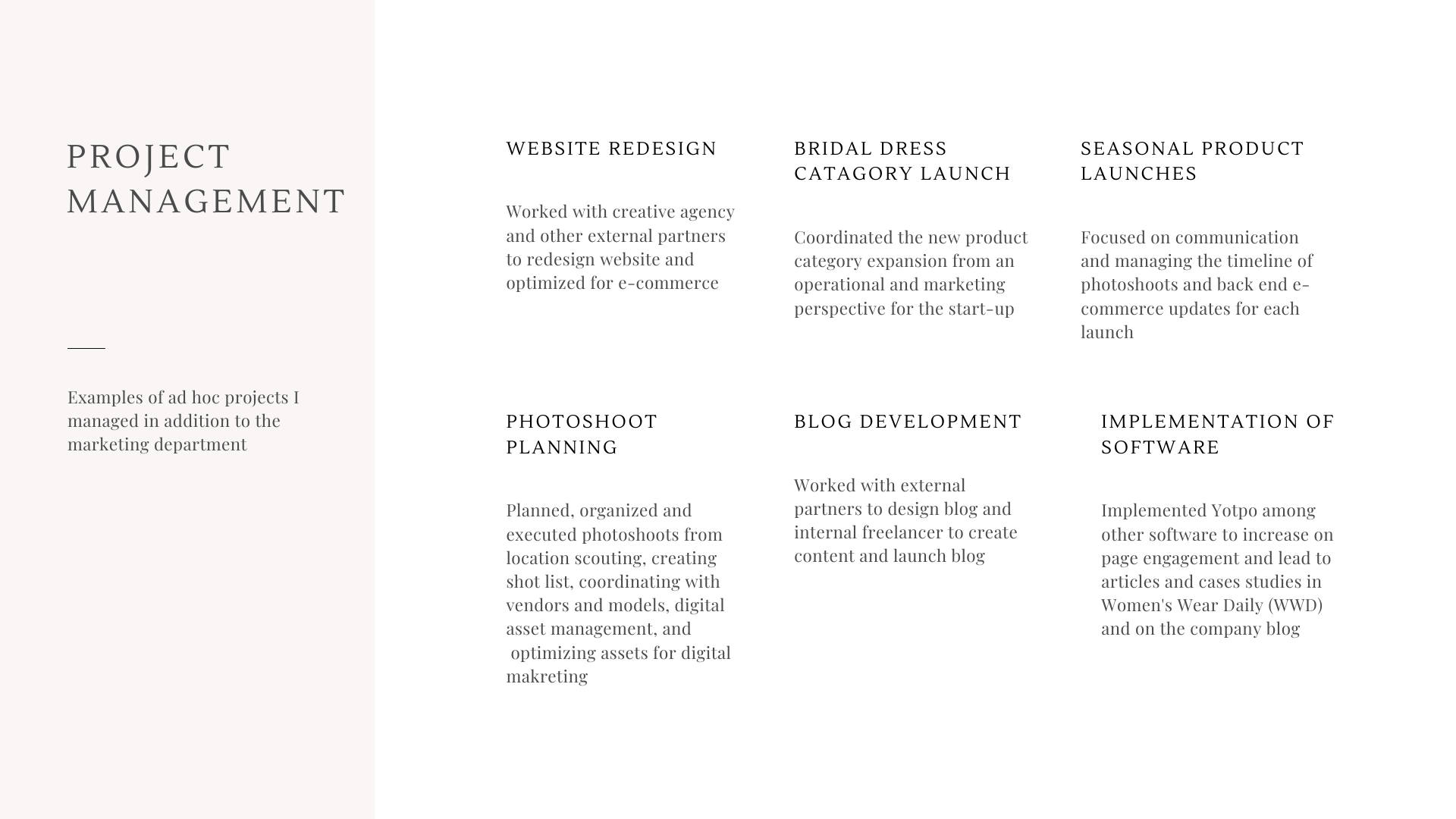 PROJECT MANAGEMENT

Examples of ad hoc projects I managed in addition to the marketing department

WEBSITE REDESIGN

Worked with creative agency and other external partners to redesign website and optimized for e-commerce

BRIDAL DRESS CATAGORY LAUNCH

Coordinated the new product category expansion from an operational and marketing perspective for the start-up

SEASONAL PRODUCT LAUNCHES

Focused on communication and managing the timeline of photoshoots and back end e-commerce updates for each launch

PHOTOSHOOT PLANNING

Planned, organized and executed photoshoots from location scouting, creating shot list, coordinating with vendors and models, digital asset management, and optimizing assets for digital makreting

BLOG DEVELOPMENT

Worked with external partners to design blog and internal freelancer to create content and launch blog

IMPLEMENTATION OF SOFTWARE

Implemented Yotpo among other software to increase on page engagement and lead to articles and cases studies in Women's Wear Daily (WWD) and on the company blog